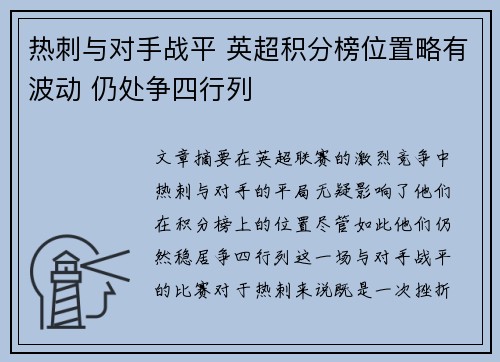 热刺与对手战平 英超积分榜位置略有波动 仍处争四行列

文章摘要在英超联赛的激烈竞争中热刺与对手的平局无疑影响了他们在积分榜上的位置尽管如此他们仍然稳居争四行列这一场与对手战平的比赛对于热刺来说既是一次挫折